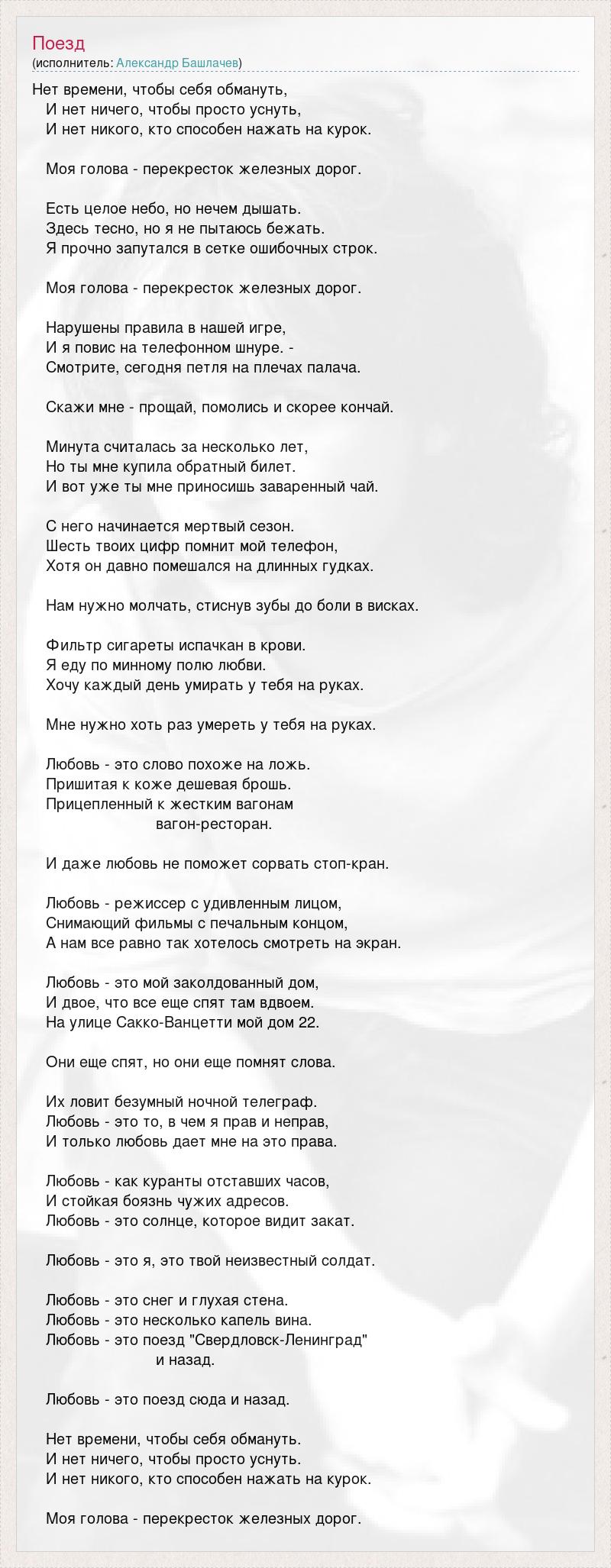 Поезд
(исполнитель: Александр Башлачев)

Нет времени, чтобы себя обмануть,
И нет ничего, чтобы просто уснуть,
И нет никого, кто способен нажать на курок.

Моя голова - перекресток железных дорог.

Есть целое небо, но нечем дышать.
Здесь тесно, но я не пытаюсь бежать.
Я прочно запутался в сетке ошибочных строк.

Моя голова - перекресток железных дорог.

Нарушены правила в нашей игре,
И я повис на телефонном шнуре. -
Смотрите, сегодня петля на плечах палача.

Скажи мне - прощай, помолись и скорее кончай.

Минута считалась за несколько лет,
Но ты мне купила обратный билет.
И вот уже ты мне приносишь заваренный чай.

С него начинается мертвый сезон.
Шесть твоих цифр помнит мой телефон,
Хотя он давно помешался на длинных гудках.

Нам нужно молчать, стиснув зубы до боли в висках.

Фильтр сигареты испачкан в крови.
Я еду по минному полю любви.
Хочу каждый день умирать у тебя на руках.

Мне нужно хоть раз умереть у тебя на руках.

Любовь - это слово похоже на ложь.
Пришитая к коже дешевая брошь.
Прицепленный к жестким вагонам
вагон-ресторан.

И даже любовь не поможет сорвать стоп-кран.

Любовь - режиссер с удивленным лицом,
Снимающий фильмы с печальным концом,
А нам все равно так хотелось смотреть на экран.

Любовь - это мой заколдованный дом,
И двое, что все еще спят там вдвоем.
На улице Сакко-Ванцетти мой дом 22.

Они еще спят, но они еще помнят слова.

Их ловит безумный ночной телеграф.
Любовь - это то, в чем я прав и неправ,
И только любовь дает мне на это права.

Любовь - как куранты отставших часов,
И стойкая боязнь чужих адресов.
Любовь - это солнце, которое видит закат.

Любовь - это я, это твой неизвестный солдат.

Любовь - это снег и глухая стена.
Любовь - это несколько капель вина.
Любовь - это поезд "Свердловск-Ленинград"
и назад.

Любовь - это поезд сюда и назад.

Нет времени, чтобы себя обмануть.
И нет ничего, чтобы просто уснуть.
И нет никого, кто способен нажать на курок.

Моя голова - перекресток железных дорог.